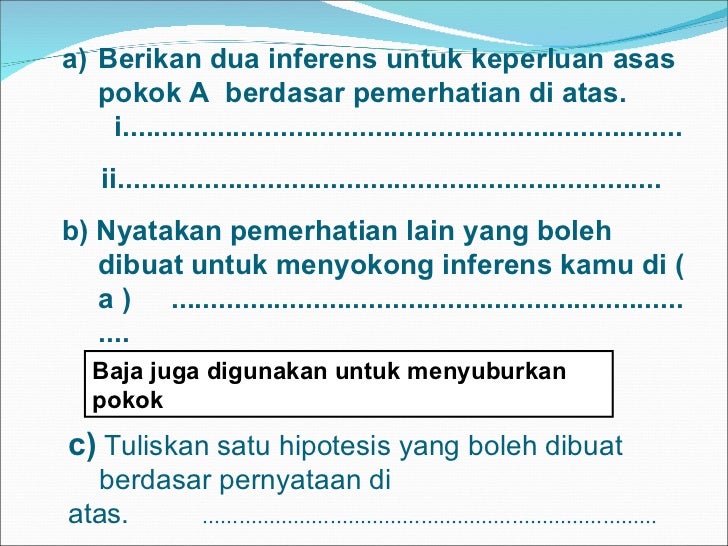 a) Berikan dua inferens untuk keperluan asas pokok A berdasar pemerhatian di atas.

i____

ii____

b) Nyatakan pemerhatian lain yang boleh dibuat untuk menyokong inferens kamu di ( a ) ____

Baja juga digunakan untuk menyuburkan pokok

c) Tuliskan satu hipotesis yang boleh dibuat berdasar pernyataan di atas. ____